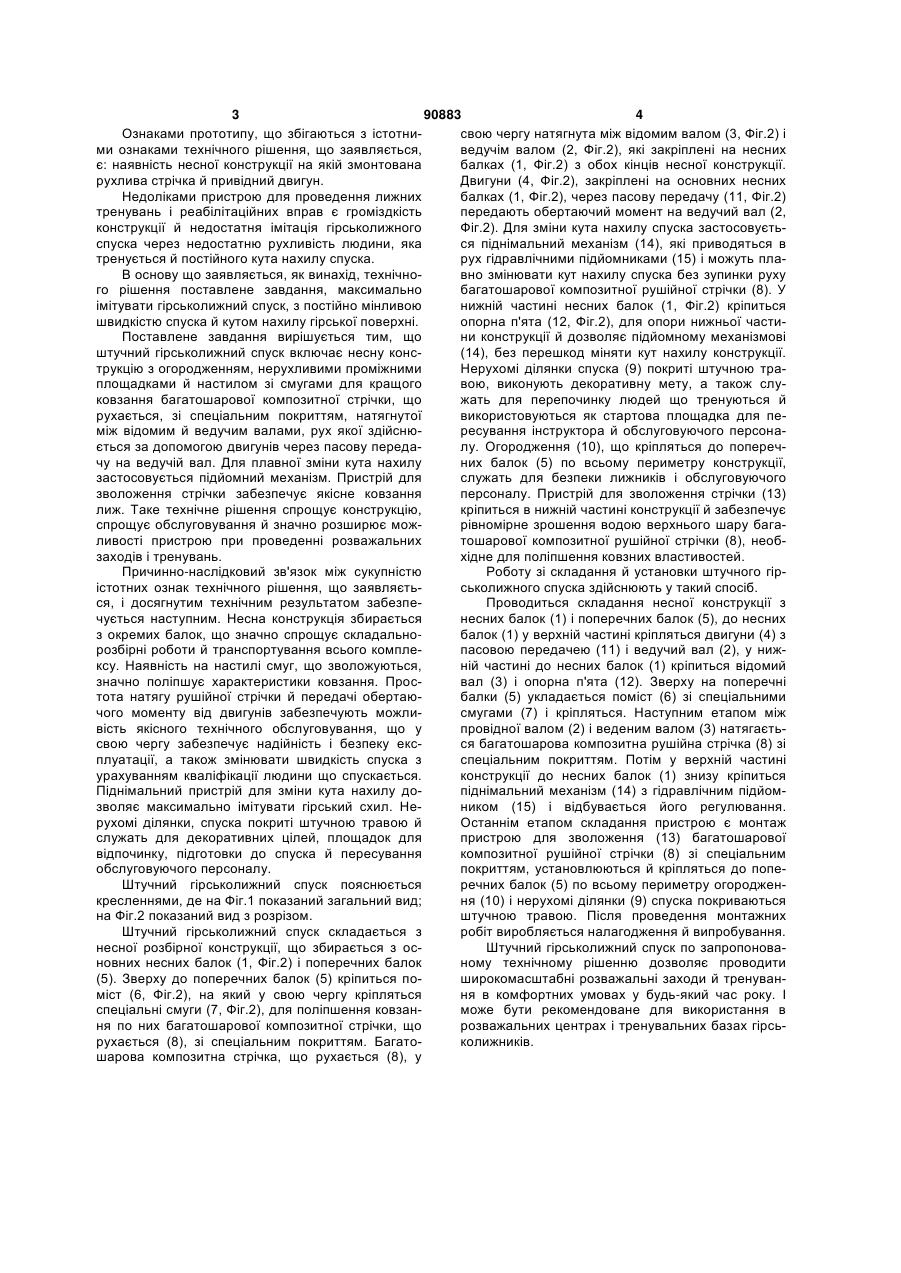 3 90883 4

Ознаками прототипу, що збігаються з істотними ознаками технічного рішення, що заявляється, є: наявність несної конструкції на якій змонтована рухлива стрічка й привідний двигун.

Недоліками пристрою для проведення лижних тренувань і реабілітаційних вправ є громіздкість конструкції й недостатня імітація гірськолижного спуска через недостатню рухливість людини, яка тренується й постійного кута нахилу спуска.

В основу що заявляється, як винахід, технічного рішення поставлене завдання, максимально імітувати гірськолижний спуск, з постійно мінливою швидкістю спуска й кутом нахилу гірської поверхні.

Поставлене завдання вирішується тим, що штучний гірськолижний спуск включає несну конструкцію з огородженням, нерухливими проміжними площадками й настилом зі смугами для кращого ковзання багатошарової композитної стрічки, що рухається, зі спеціальним покриттям, натягнутої між відомим й ведучим валами, рух якої здійснюється за допомогою двигунів через пасову передачу на ведучій вал. Для плавної зміни кута нахилу застосовується підйомний механізм. Пристрій для зволоження стрічки забезпечує якісне ковзання лиж. Таке технічне рішення спрощує конструкцію, спрощує обслуговування й значно розширює можливості пристрою при проведенні розважальних заходів і тренувань.

Причинно-наслідковий зв'язок між сукупністю істотних ознак технічного рішення, що заявляється, і досягнутим технічним результатом забезпечується наступним. Несна конструкція збирається з окремих балок, що значно спрощує складально-розбірні роботи й транспортування всього комплексу. Наявність на настилі смуг, що зволожуються, значно поліпшує характеристики ковзання. Простота натягу рушійної стрічки й передачі обертаючого моменту від двигунів забезпечують можливість якісного технічного обслуговування, що у свою чергу забезпечує надійність і безпеку експлуатації, а також змінювати швидкість спуска з урахуванням кваліфікації людини що спускається. Піднімальний пристрій для зміни кута нахилу дозволяє максимально імітувати гірський схил. Нерухомі ділянки, спуска покриті штучною травою й служать для декоративних цілей, площадок для відпочинку, підготовки до спуска й пересування обслуговуючого персоналу.

Штучний гірськолижний спуск пояснюється кресленнями, де на Фіг.1 показаний загальний вид; на Фіг.2 показаний вид з розрізом.

Штучний гірськолижний спуск складається з несної розбірної конструкції, що збирається з основних несних балок (1, Фіг.2) і поперечних балок (5). Зверху до поперечних балок (5) кріпиться поміст (6, Фіг.2), на який у свою чергу кріпляться спеціальні смуги (7, Фіг.2), для поліпшення ковзання по них багатошарової композитної стрічки, що рухається (8), зі спеціальним покриттям. Багатошарова композитна стрічка, що рухається (8), у свою чергу натягнута між відомим валом (3, Фіг.2) і ведучім валом (2, Фіг.2), які закріплені на несних балках (1, Фіг.2) з обох кінців несної конструкції. Двигуни (4, Фіг.2), закріплені на основних несних балках (1, Фіг.2), через пасову передачу (11, Фіг.2) передають обертаючий момент на ведучий вал (2, Фіг.2). Для зміни кута нахилу спуска застосовується піднімальний механізм (14), які приводяться в рух гідравлічними підйомниками (15) і можуть плавно змінювати кут нахилу спуска без зупинки руху багатошарової композитної рушійної стрічки (8). У нижній частині несних балок (1, Фіг.2) кріпиться опорна п'ята (12, Фіг.2), для опори нижньої частини конструкції й дозволяє підйомному механізмові (14), без перешкод міняти кут нахилу конструкції. Нерухомі ділянки спуска (9) покриті штучною травою, виконують декоративну мету, а також служать для перепочинку людей що тренуються й використовуються як стартова площадка для пересування інструктора й обслуговуючого персоналу. Огородження (10), що кріпляться до поперечних балок (5) по всьому периметру конструкції, служать для безпеки лижників і обслуговуючого персоналу. Пристрій для зволоження стрічки (13) кріпиться в нижній частині конструкції й забезпечує рівномірне зрошення водою верхнього шару багатошарової композитної рушійної стрічки (8), необхідне для поліпшення ковзних властивостей.

Роботу зі складання й установки штучного гірськолижного спуска здійснюють у такий спосіб.

Проводиться складання несної конструкції з несних балок (1) і поперечних балок (5), до несних балок (1) у верхній частині кріпляться двигуни (4) з пасовою передачею (11) і ведучий вал (2), у нижній частині до несних балок (1) кріпиться відомий вал (3) і опорна п'ята (12). Зверху на поперечні балки (5) укладається поміст (6) зі спеціальними смугами (7) і кріпляться. Наступним етапом між провідної валом (2) і веденим валом (3) натягається багатошарова композитна рушійна стрічка (8) зі спеціальним покриттям. Потім у верхній частині конструкції до несних балок (1) знизу кріпиться піднімальний механізм (14) з гідравлічним підйомником (15) і відбувається його регулювання. Останнім етапом складання пристрою є монтаж пристрою для зволоження (13) багатошарової композитної рушійної стрічки (8) зі спеціальним покриттям, установлюються й кріпляться до поперечних балок (5) по всьому периметру огородження (10) і нерухомі ділянки (9) спуска покриваються штучною травою. Після проведення монтажних робіт виробляється налагодження й випробування.

Штучний гірськолижний спуск по запропонованому технічному рішенню дозволяє проводити широкомасштабні розважальні заходи й тренування в комфортних умовах у будь-який час року. І може бути рекомендоване для використання в розважальних центрах і тренувальних базах гірськолижників.